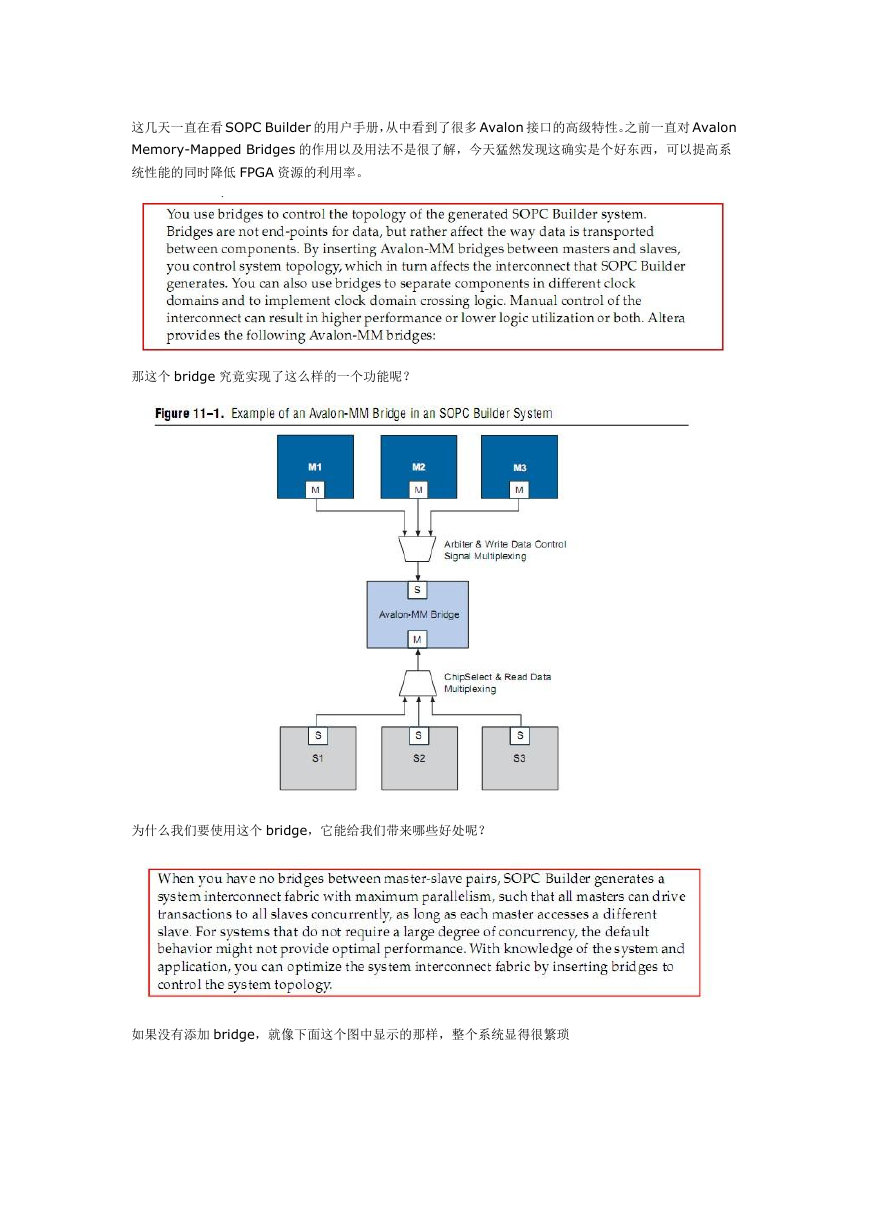 这几天一直在看 SOPC Builder 的用户手册，从中看到了很多 Avalon 接口的高级特性。之前一直对 Avalon Memory-Mapped Bridges 的作用以及用法不是很了解，今天猛然发现这确实是个好东西，可以提高系统性能的同时降低 FPGA 资源的利用率。

You use bridges to control the topology of the generated SOPC Builder system. Bridges are not end-points for data, but rather affect the way data is transported between components. By inserting Avalon-MM bridges between masters and slaves, you control system topology, which in turn affects the interconnect that SOPC Builder generates. You can also use bridges to separate components in different clock domains and to implement clock domain crossing logic. Manual control of the interconnect can result in higher performance or lower logic utilization or both. Altera provides the following Avalon-MM bridges:

那这个 bridge 究竟实现了这么样的一个功能呢？

Figure 11–1. Example of an Avalon-MM Bridge in an SOPC Builder System

M1 M
M2 M
M3 M

Arbiter & Write Data Control Signal Multiplexing

S
Avalon-MM Bridge
M

ChipSelect & Read Data Multiplexing

S S1
S S2
S S3

为什么我们要使用这个 bridge，它能给我们带来哪些好处呢？

When you have no bridges between master-slave pairs, SOPC Builder generates a system interconnect fabric with maximum parallelism, such that all masters can drive transactions to all slaves concurrently, as long as each master accesses a different slave. For systems that do not require a large degree of concurrency, the default behavior might not provide optimal performance. With knowledge of the system and application, you can optimize the system interconnect fabric by inserting bridges to control the system topology.

如果没有添加 bridge，就像下面这个图中显示的那样，整个系统显得很繁琐